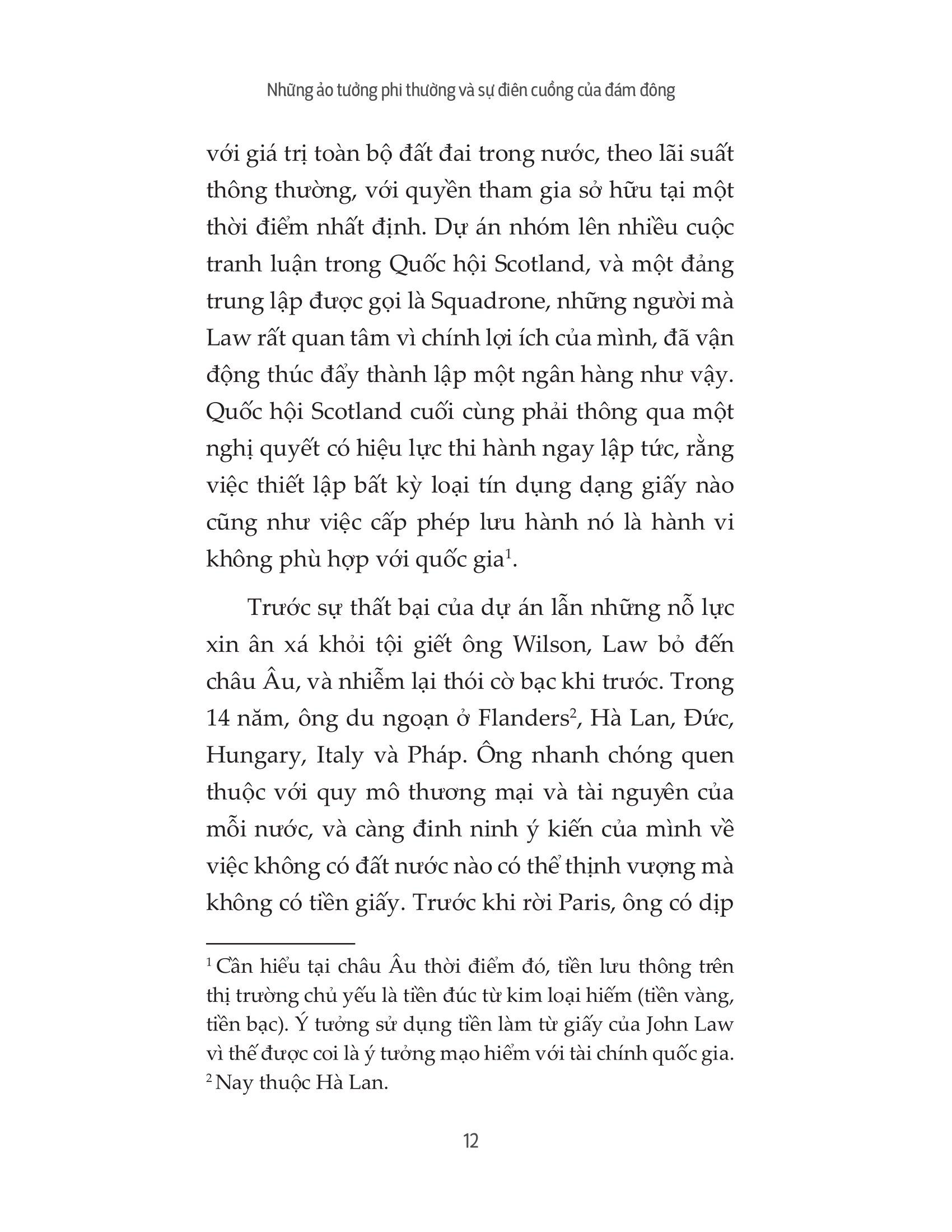 Những ảo tưởng phi thường và sự điên cuồng của đám đông

với giá trị toàn bộ đất đai trong nước, theo lãi suất thông thường, với quyền tham gia sở hữu tại một thời điểm nhất định. Dự án nhóm lên nhiều cuộc tranh luận trong Quốc hội Scotland, và một đảng trung lập được gọi là Squadrone, những người mà Law rất quan tâm vì chính lợi ích của mình, đã vận động thúc đẩy thành lập một ngân hàng như vậy. Quốc hội Scotland cuối cùng phải thông qua một nghị quyết có hiệu lực thi hành ngay lập tức, rằng việc thiết lập bất kỳ loại tín dụng dạng giấy nào cũng như việc cấp phép lưu hành nó là hành vi không phù hợp với quốc gia$^1$.

Trước sự thất bại của dự án lẫn những nỗ lực xin ân xá khỏi tội giết ông Wilson, Law bỏ đến châu Âu, và nhiễm lại thói cờ bạc khi trước. Trong 14 năm, ông du ngoạn ở Flanders$^2$, Hà Lan, Đức, Hungary, Italy và Pháp. Ông nhanh chóng quen thuộc với quy mô thương mại và tài nguyên của mỗi nước, và càng đinh ninh ý kiến của mình về việc không có đất nước nào có thể thịnh vượng mà không có tiền giấy. Trước khi rời Paris, ông có dịp

$^1$ Cần hiểu tại châu Âu thời điểm đó, tiền lưu thông trên thị trường chủ yếu là tiền đúc từ kim loại hiếm (tiền vàng, tiền bạc). Ý tưởng sử dụng tiền làm từ giấy của John Law vì thế được coi là ý tưởng mạo hiểm với tài chính quốc gia.
$^2$ Nay thuộc Hà Lan.

12